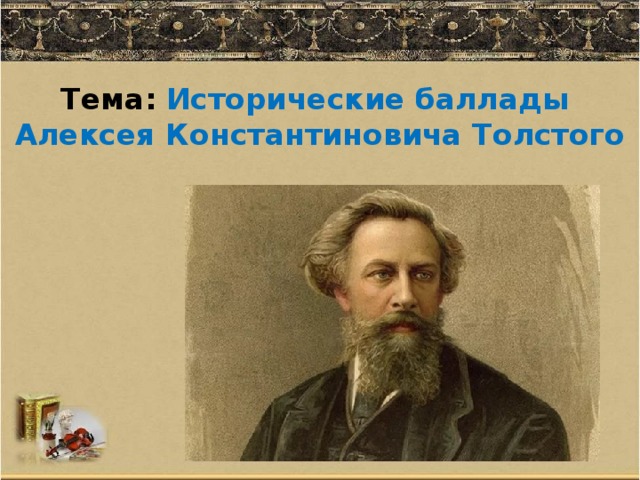 Тема: Исторические баллады Алексея Константиновича Толстого